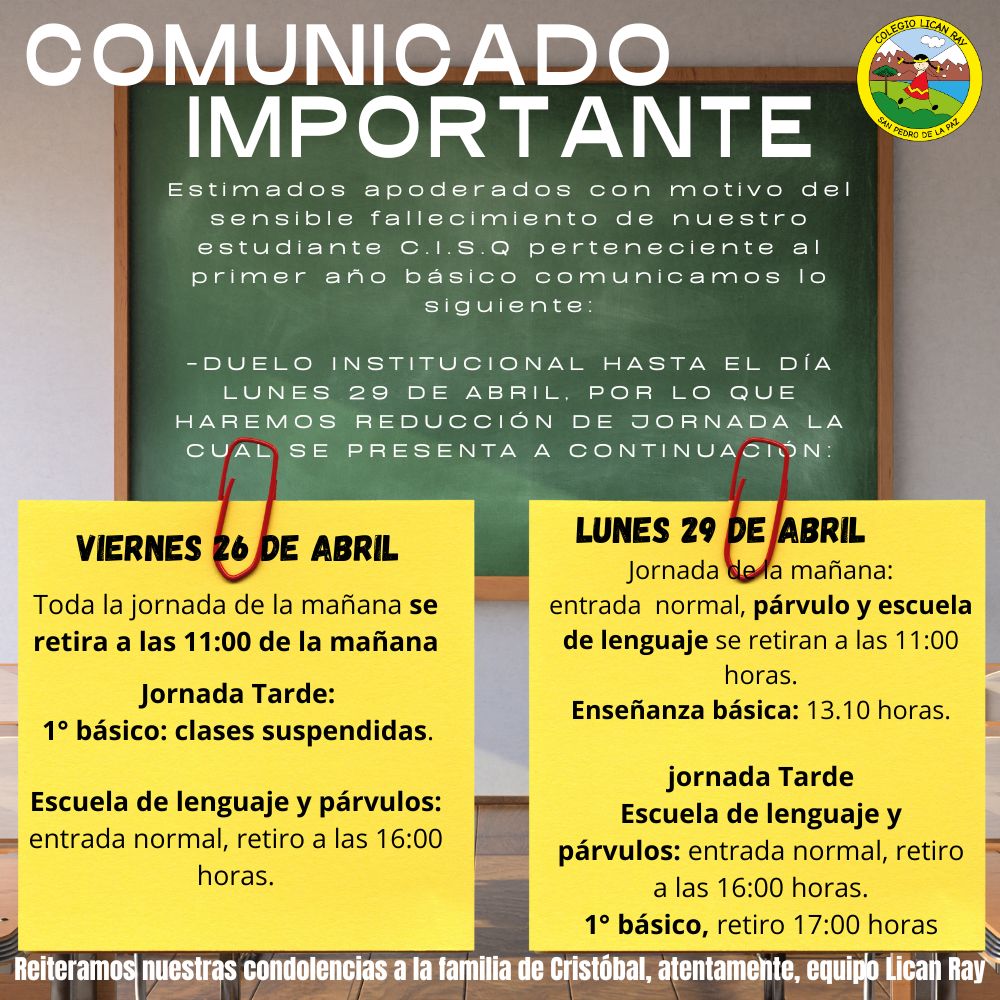 COMUNICADO IMPORTANTE

COLEGIO LICAN RAY
SAN PEDRO DE LA PAZ

Estimados apoderados con motivo del sensible fallecimiento de nuestro estudiante C.I.S.Q perteneciente al primer año básico comunicamos lo siguiente:

-DUELO INSTITUCIONAL HASTA EL DÍA LUNES 29 DE ABRIL, POR LO QUE HAREMOS REDUCCIÓN DE JORNADA LA CUAL SE PRESENTA A CONTINUACIÓN:

VIERNES 26 DE ABRIL

Toda la jornada de la mañana se retira a las 11:00 de la mañana

Jornada Tarde:
1° básico: clases suspendidas.

Escuela de lenguaje y párvulos: entrada normal, retiro a las 16:00 horas.

LUNES 29 DE ABRIL

Jornada de la mañana: entrada normal, párvulo y escuela de lenguaje se retiran a las 11:00 horas.
Enseñanza básica: 13.10 horas.

jornada Tarde
Escuela de lenguaje y párvulos: entrada normal, retiro a las 16:00 horas.
1° básico, retiro 17:00 horas

Reiteramos nuestras condolencias a la familia de Cristóbal, atentamente, equipo Lican Ray